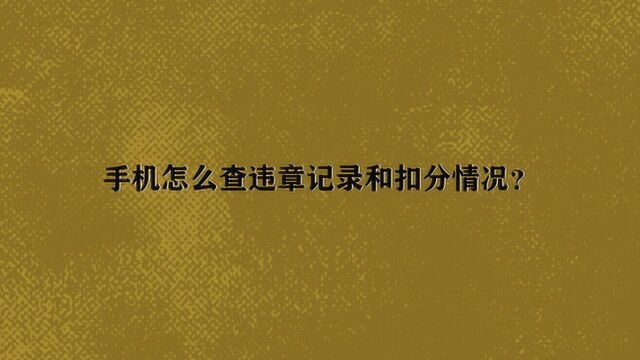 手机怎么查违章记录和扣分情况？